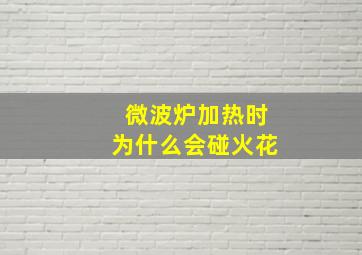 微波炉加热时
为什么会碰火花